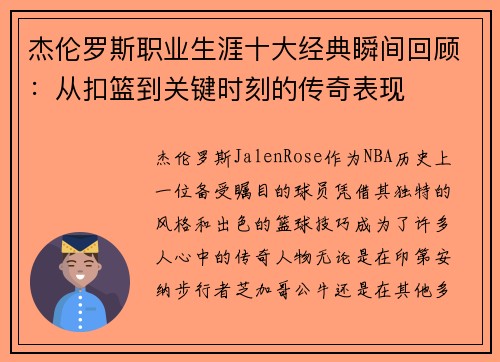 杰伦罗斯职业生涯十大经典瞬间回顾：从扣篮到关键时刻的传奇表现

杰伦罗斯JalenRose作为NBA历史上一位备受瞩目的球员凭借其独特的风格和出色的篮球技巧成为了许多人心中的传奇人物无论是在印第安纳步行者芝加哥公牛还是在其他多